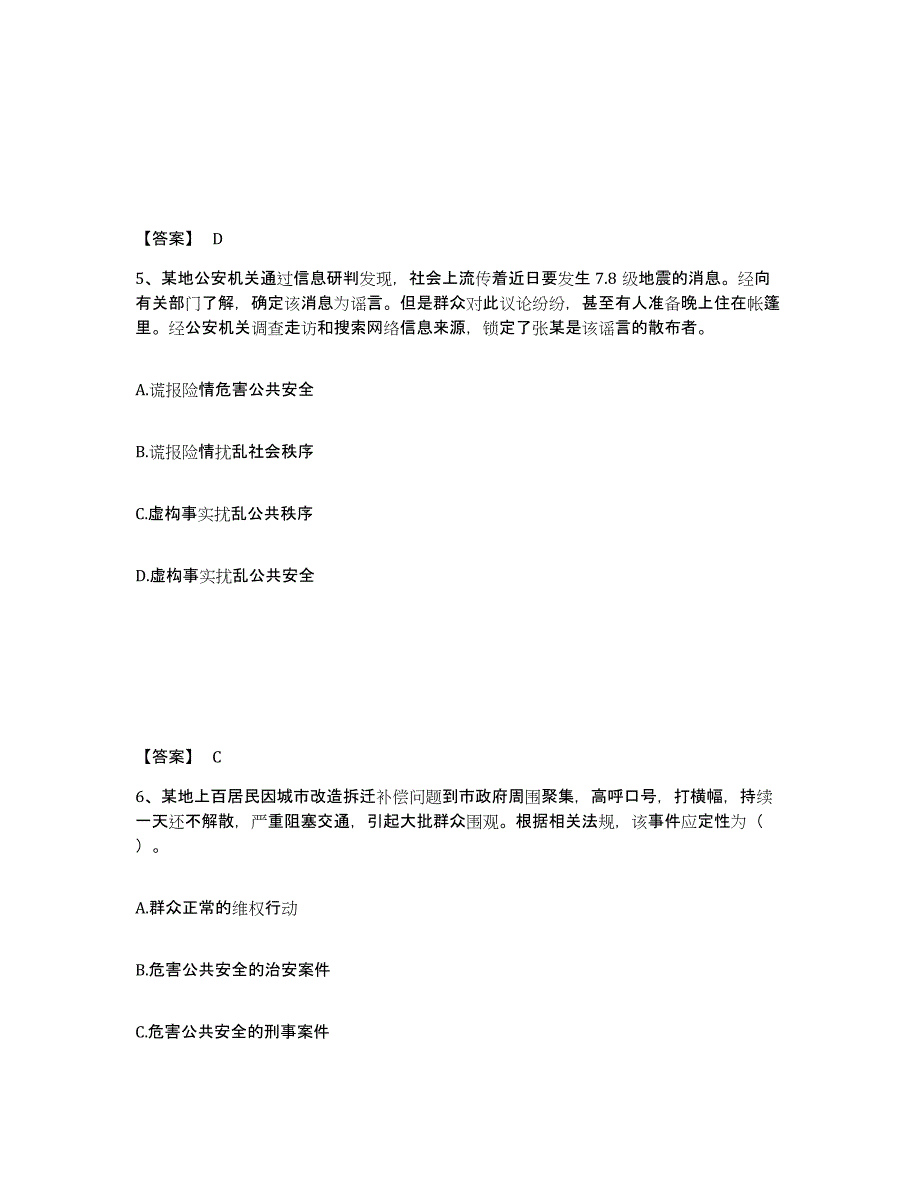 【答案】 D

5、某地公安机关通过信息研判发现，社会上流传着近日要发生 7.8 级地震的消息。经向有关部门了解，确定该消息为谣言。但是群众对此议论纷纷，甚至有人准备晚上住在帐篷里。经公安机关调查走访和搜索网络信息来源，锁定了张某是该谣言的散布者。

A.谎报险情危害公共安全

B.谎报险情扰乱社会秩序

C.虚构事实扰乱公共秩序

D.虚构事实扰乱公共安全

【答案】 C

6、某地上百居民因城市改造拆迁补偿问题到市政府周围聚集，高呼口号，打横幅，持续一天还不解散，严重阻塞交通，引起大批群众围观。根据相关法规，该事件应定性为（ ）。

A.群众正常的维权行动

B.危害公共安全的治安案件

C.危害公共安全的刑事案件